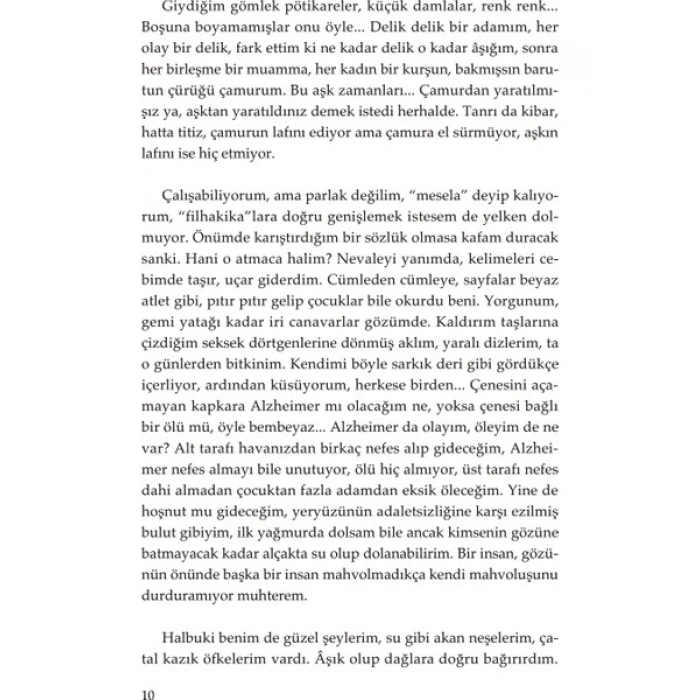 Giydiğim gömlek pötikareler, küçük damlalar, renk renk... Boşuna boyamamışlar onu öyle... Delik delik bir adamım, her olay bir delik, fark ettim ki ne kadar delik o kadar âşığım, sonra her birleşme bir muamma, her kadın bir kurşun, bakmışsın barutun çürüğü çamurum. Bu aşk zamanları... Çamurdan yaratılmışız ya, aşktan yaratıldınız demek istedi herhalde. Tanrı da kibar, hatta titiz, çamurun lafını ediyor ama çamura el sürmüyor, aşkın lafını ise hiç etmiyor.

Çalışabiliyorum, ama parlak değilim, "mesela" deyip kalıyorum, "filhakika"lara doğru genişlemek istesem de yelken dolmuyor. Önümde karıştırdığım bir sözlük olmasa kafam duracak sanki. Hani o atmaca halim? Nevaleyi yanımda, kelimeleri cebimde taşır, uçar giderdim. Cümleden cümleye, sayfalar beyaz atlet gibi, pıtır pıtır gelip çocuklar bile okurdu beni. Yorgunum, gemi yatağı kadar iri canavarlar gözümde. Kaldırım taşlarına çizdiğim seksek dörtgenlerine dönmüş aklım, yaralı dizlerim, ta o günlerden bitkinim. Kendimi böyle sarkık deri gibi gördükçe içerliyor, ardından küsüyorum, herkese birden... Çenesini açamayan kapkara Alzheimer mı olacağım ne, yoksa çenesi bağlı bir ölü mü, öyle bembeyaz... Alzheimer da olayım, öleyim de ne var? Alt tarafı havanızdan birkaç nefes alıp gideceğim, Alzheimer nefes almayı bile unutuyor, ölü hiç almıyor, üst tarafı nefes dahi almadan çocuktan fazla adamdan eksik öleceğim. Yine de hoşnut mu gideceğim, yeryüzünün adaletsizliğine karşı ezilmiş bulut gibiyim, ilk yağmurda dolsam bile ancak kimsenin gözüne batmayacak kadar alçakta su olup dolanabilirim. Bir insan, gözünün önünde başka bir insan mahvolmadıkça kendi mahvoluşunu durduramıyor muhterem.

Halbuki benim de güzel şeylerim, su gibi akan neşelerim, çatal kazık öfkelerim vardı. Âşık olup dağlara doğru bağırırdım.

10